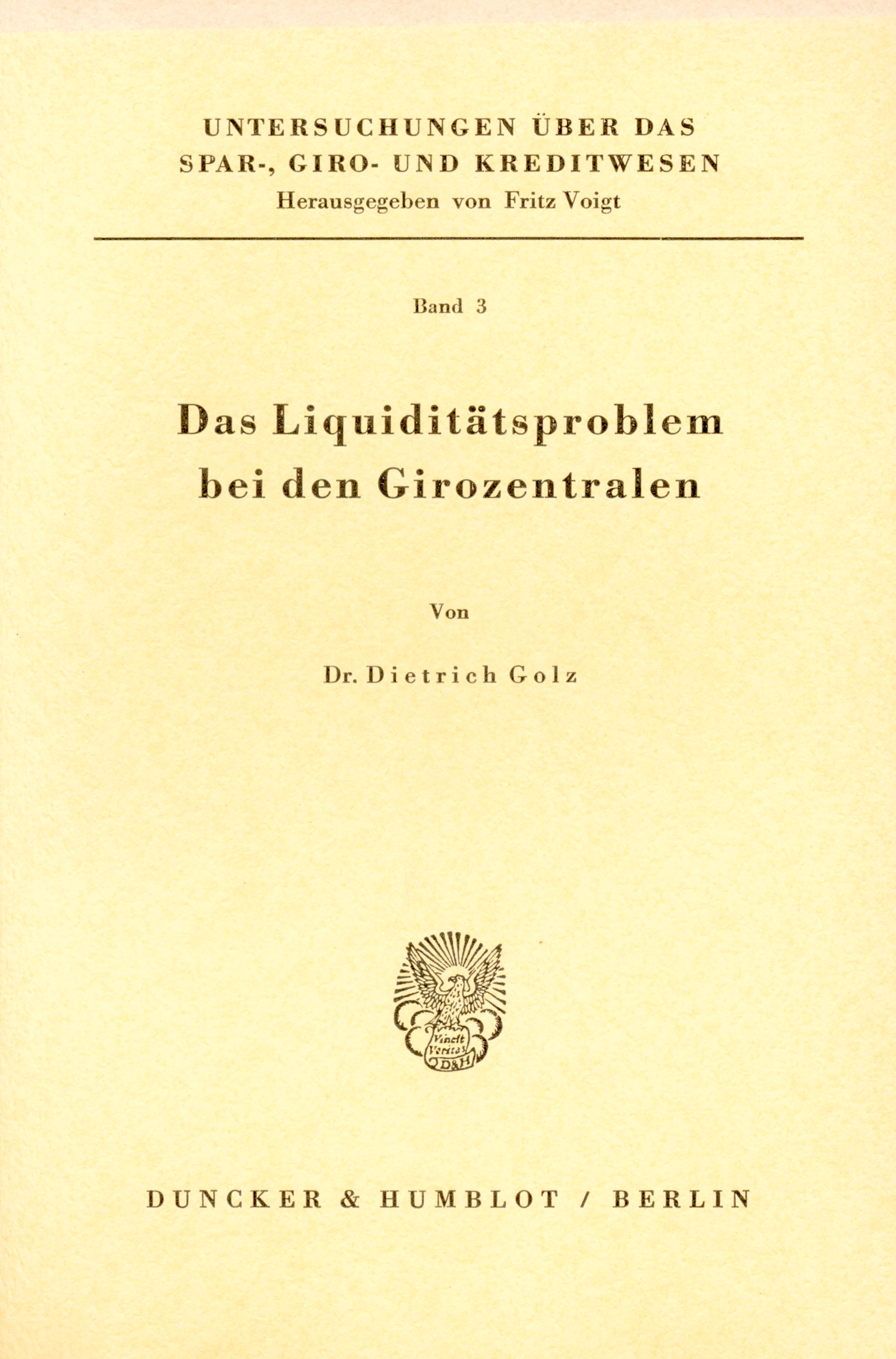 UNTERSUCHUNGEN ÜBER DAS SPAR-, GIRO- UND KREDITWESEN
Herausgegeben von Fritz Voigt

Band 3

Das Liquiditätsproblem bei den Girozentralen

Von

Dr. Dietrich Golz

Vincit Veritas
D&H

DUNCKER & HUMBLOT / BERLIN